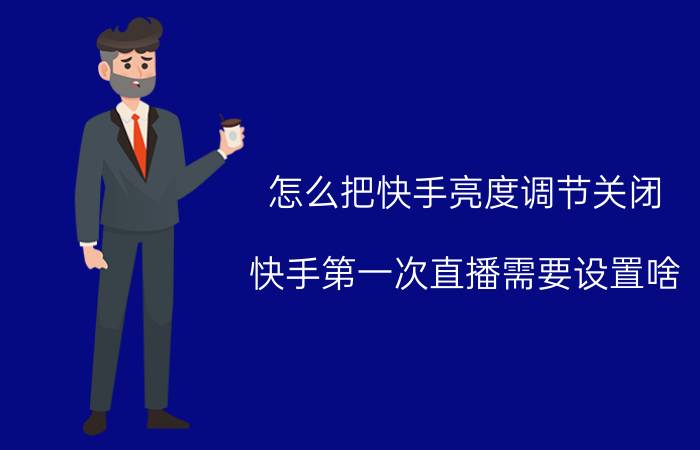 怎么把快手亮度调节关闭

快手第一次直播需要设置啥